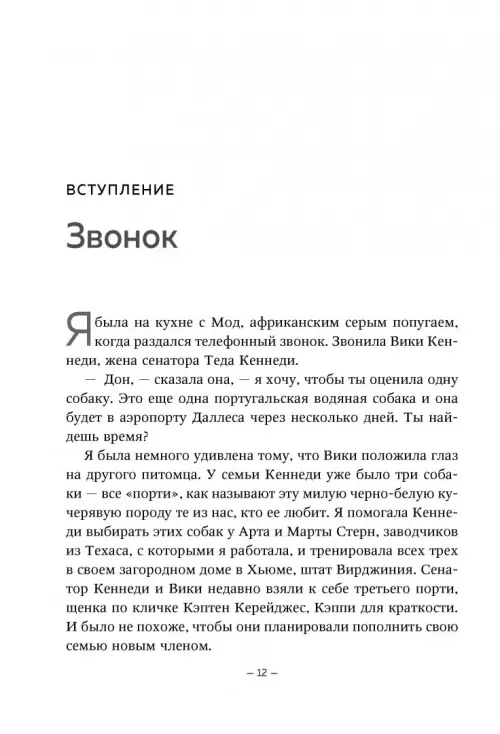 ВСТУПЛЕНИЕ

Звонок

Я была на кухне с Мод, африканским серым попугаем, когда раздался телефонный звонок. Звонила Вики Кеннеди, жена сенатора Теда Кеннеди.

— Дон, — сказала она, — я хочу, чтобы ты оценила одну собаку. Это еще одна португальская водяная собака и она будет в аэропорту Даллеса через несколько дней. Ты найдешь время?

Я была немного удивлена тому, что Вики положила глаз на другого питомца. У семьи Кеннеди уже было три собаки — все «порти», как называют эту милую черно-белую кучерявую породу те из нас, кто ее любит. Я помогала Кеннеди выбирать этих собак у Арта и Марты Стерн, заводчиков из Техаса, с которыми я работала, и тренировала всех трех в своем загородном доме в Хьюме, штат Вирджиния. Сенатор Кеннеди и Вики недавно взяли к себе третьего порти, щенка по кличке Кэптен Керейджес, Кэппи для краткости. И было не похоже, чтобы они планировали пополнить свою семью новым членом.

– 12 –